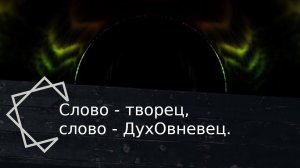 Слово - творец,
слово - ДухОвневец.